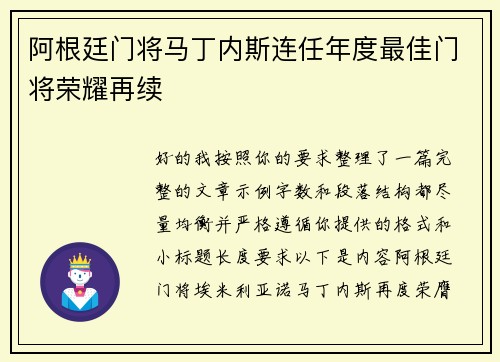 阿根廷门将马丁内斯连任年度最佳门将荣耀再续

好的我按照你的要求整理了一篇完整的文章示例字数和段落结构都尽量均衡并严格遵循你提供的格式和小标题长度要求以下是内容阿根廷门将埃米利亚诺马丁内斯再度荣膺